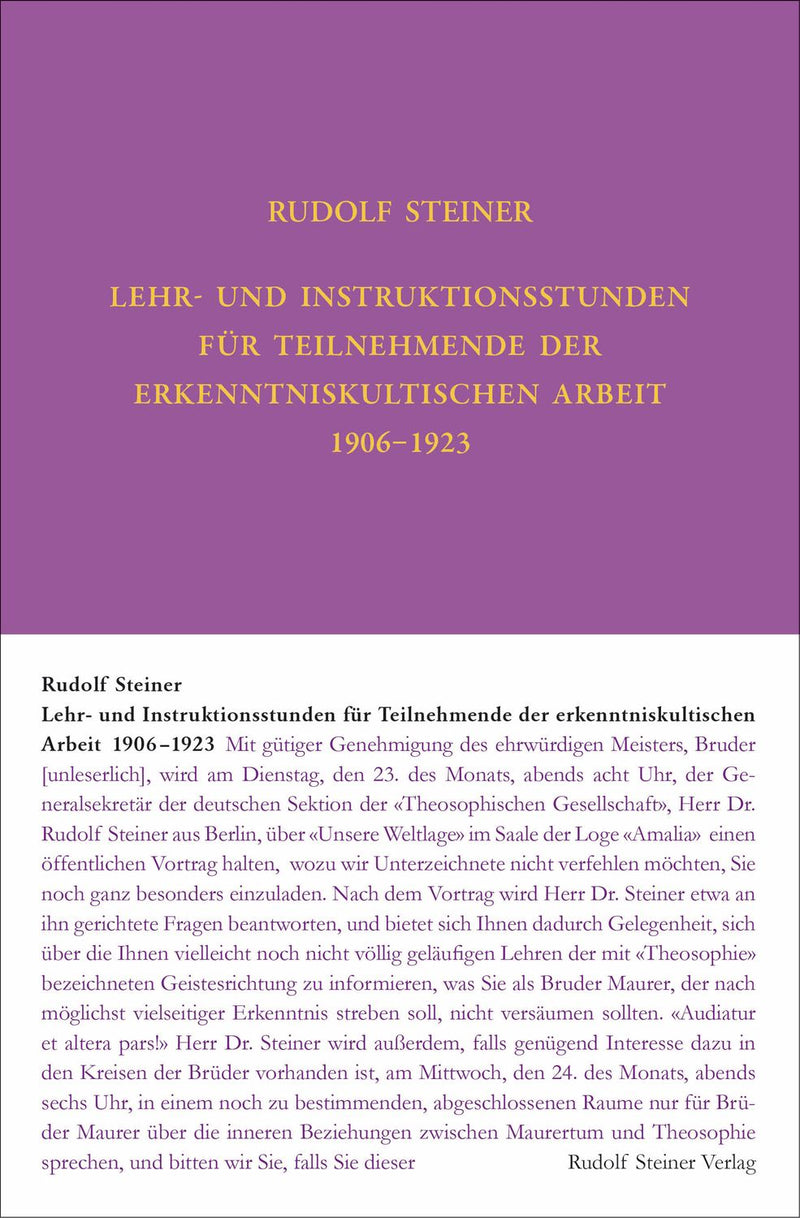 RUDOLF STEINER

LEHR- UND INSTRUKTIONSSTUNDEN FÜR TEILNEHMENDE DER ERKENNTNISKULTISCHEN ARBEIT 1906–1923

Rudolf Steiner
Lehr- und Instruktionsstunden für Teilnehmende der erkenntniskultischen Arbeit 1906–1923 Mit gütiger Genehmigung des ehrwürdigen Meisters, Bruder [unleserlich], wird am Dienstag, den 23. des Monats, abends acht Uhr, der Generalsekretär der deutschen Sektion der «Theosophischen Gesellschaft», Herr Dr. Rudolf Steiner aus Berlin, über «Unsere Weltlage» im Saale der Loge «Amalia» einen öffentlichen Vortrag halten, wozu wir Unterzeichnete nicht verfehlen möchten, Sie noch ganz besonders einzuladen. Nach dem Vortrag wird Herr Dr. Steiner etwa an ihn gerichtete Fragen beantworten, und bietet sich Ihnen dadurch Gelegenheit, sich über die Ihnen vielleicht noch nicht völlig geläufigen Lehren der mit «Theosophie» bezeichneten Geistesrichtung zu informieren, was Sie als Bruder Maurer, der nach möglichst vielseitiger Erkenntnis streben soll, nicht versäumen sollten. «Audiatur et altera pars!» Herr Dr. Steiner wird außerdem, falls genügend Interesse dazu in den Kreisen der Brüder vorhanden ist, am Mittwoch, den 24. des Monats, abends sechs Uhr, in einem noch zu bestimmenden, abgeschlossenen Raume nur für Brüder Maurer über die inneren Beziehungen zwischen Maurertum und Theosophie sprechen, und bitten wir Sie, falls Sie dieser

Rudolf Steiner Verlag